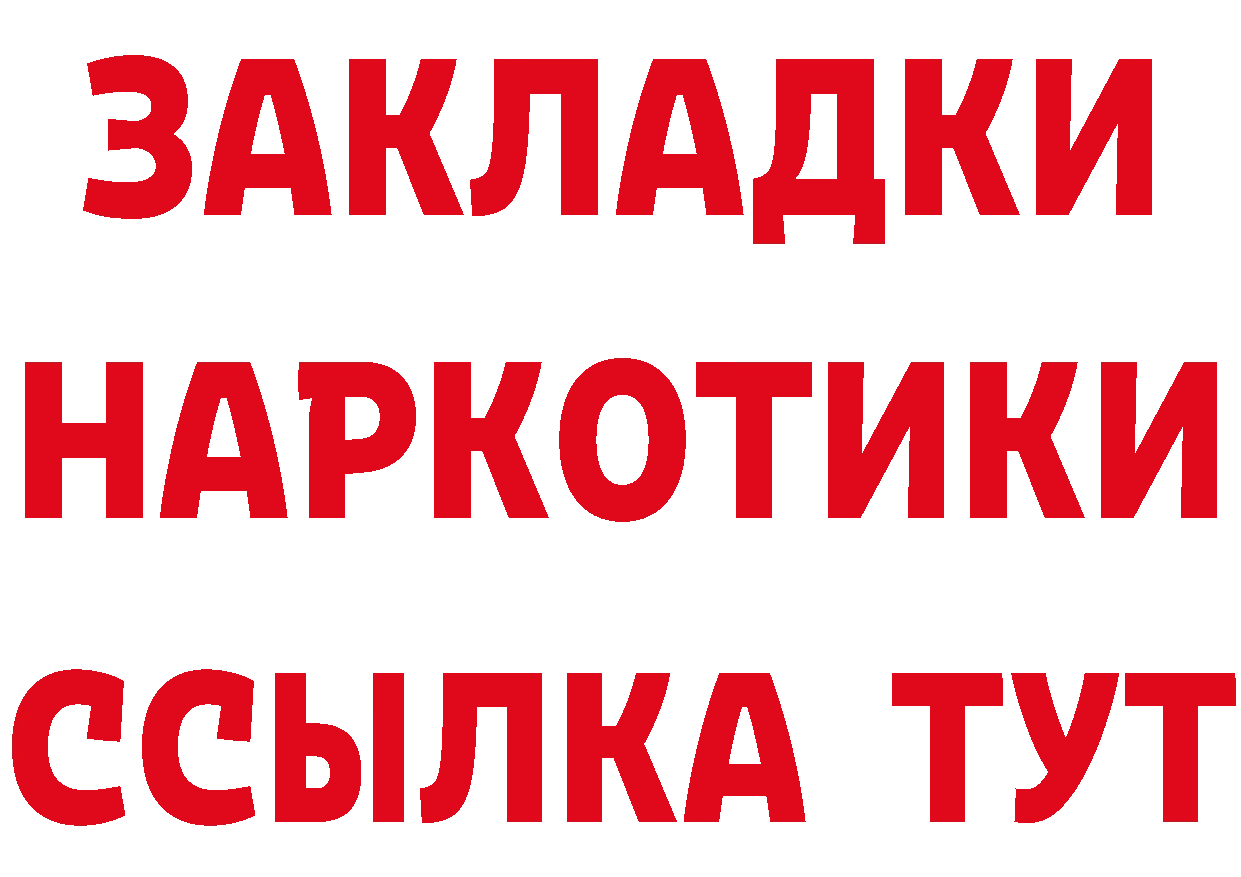 ЗАКЛАДКИ НАРКОТИКИ ССЫЛКА ТУТ